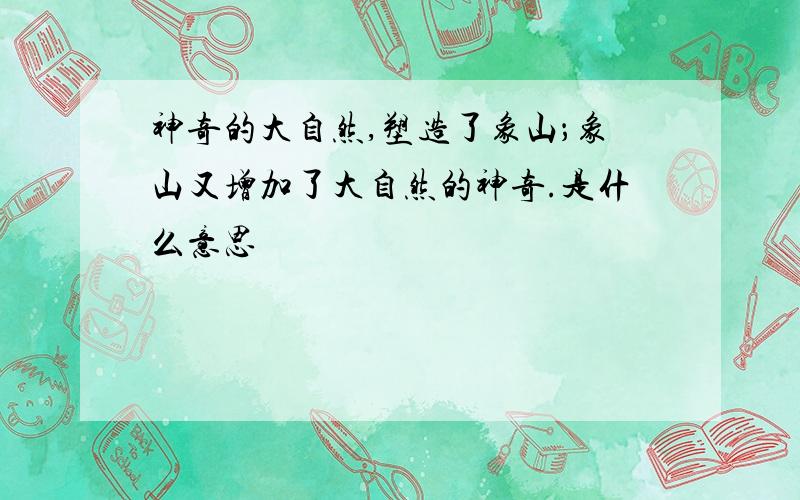 神奇的大自然,塑造了象山;象山又增加了大自然的神奇.是什么意思

ABC

Back to School